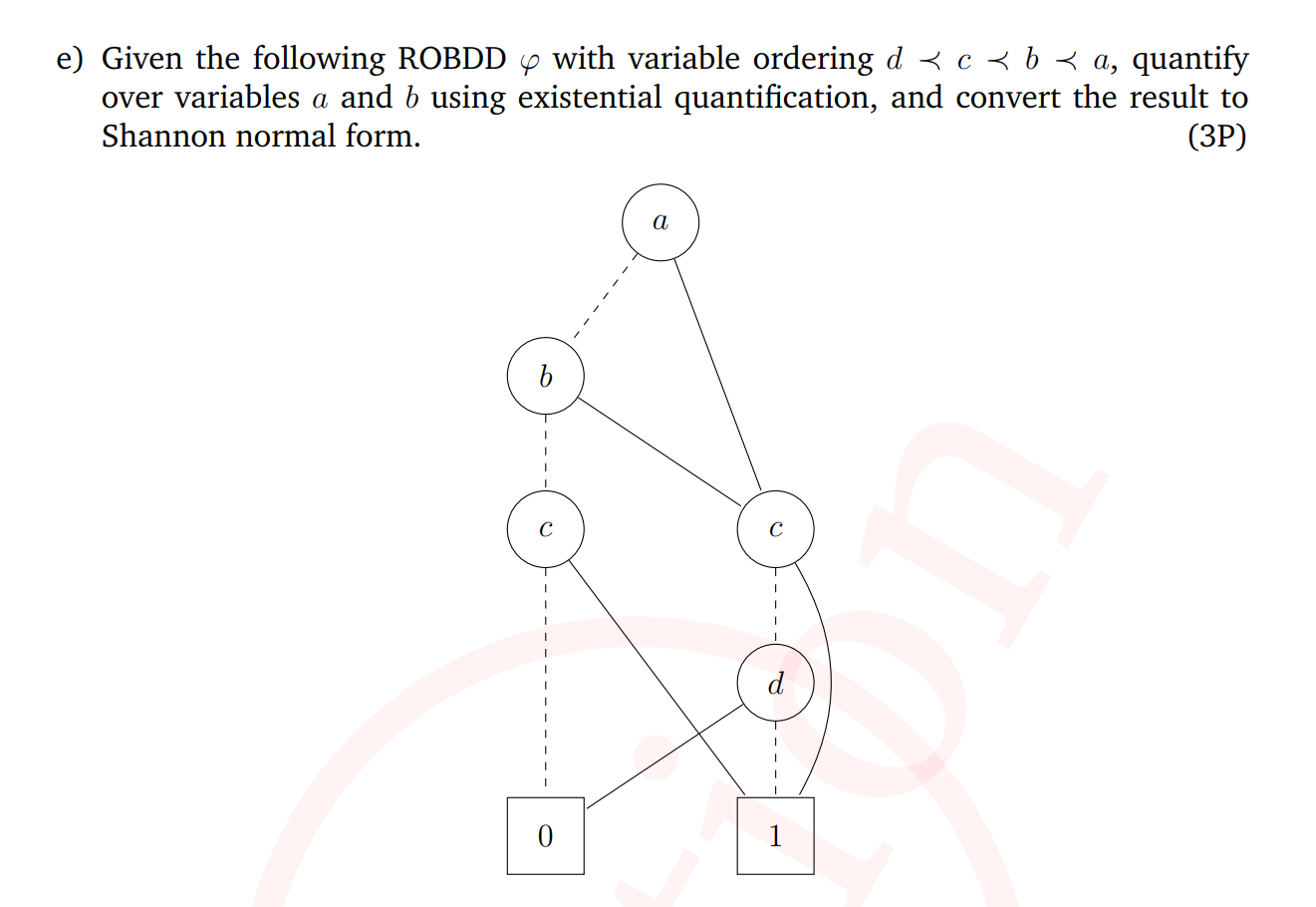 e) Given the following ROBDD $\varphi$ with variable ordering $d \prec c \prec b \prec a$, quantify over variables $a$ and $b$ using existential quantification, and convert the result to Shannon normal form. (3P)

$a$

$b$

$c$

$c$

$d$

0

1